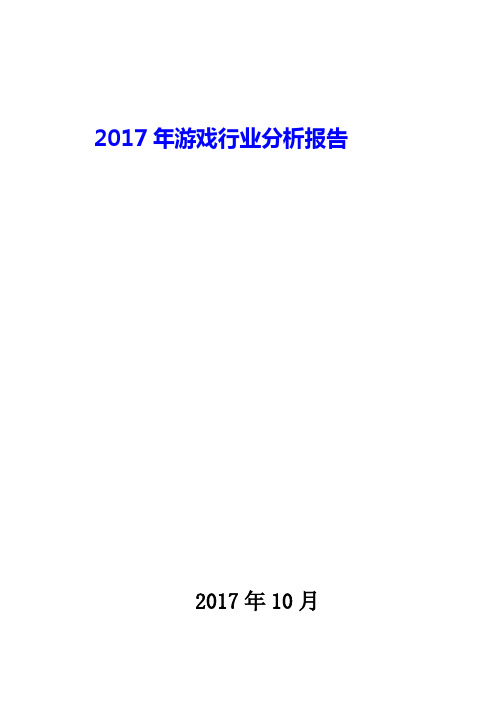 2017 年游戏行业分析报告

2017 年 10 月